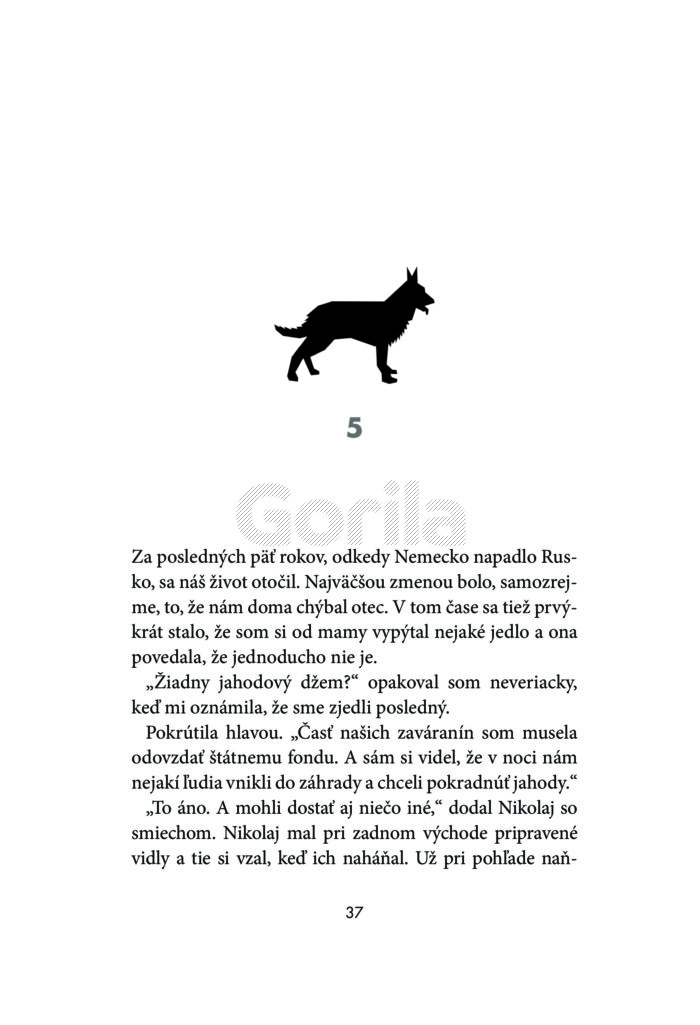 5

Gorila

Za posledných päť rokov, odkedy Nemecko napadlo Rusko, sa náš život otočil. Najväčšou zmenou bolo, samozrejme, to, že nám doma chýbal otec. V tom čase sa tiež prvýkrát stalo, že som si od mamy vypýtal nejaké jedlo a ona povedala, že jednoducho nie je.

„Žiadny jahodový džem?“ opakoval som neveriacky, keď mi oznámila, že sme zjedli posledný.

Pokrútila hlavou. „Časť našich zaváranín som musela odovzdať štátnemu fondu. A sám si videl, že v noci nám nejakí ľudia vnikli do záhrady a chceli pokradnúť jahody.“

„To áno. A mohli dostať aj niečo iné,“ dodal Nikolaj so smiechom. Nikolaj mal pri zadnom východe pripravené vidly a tie si vzal, keď ich naháňal. Už pri pohľade naň-

37